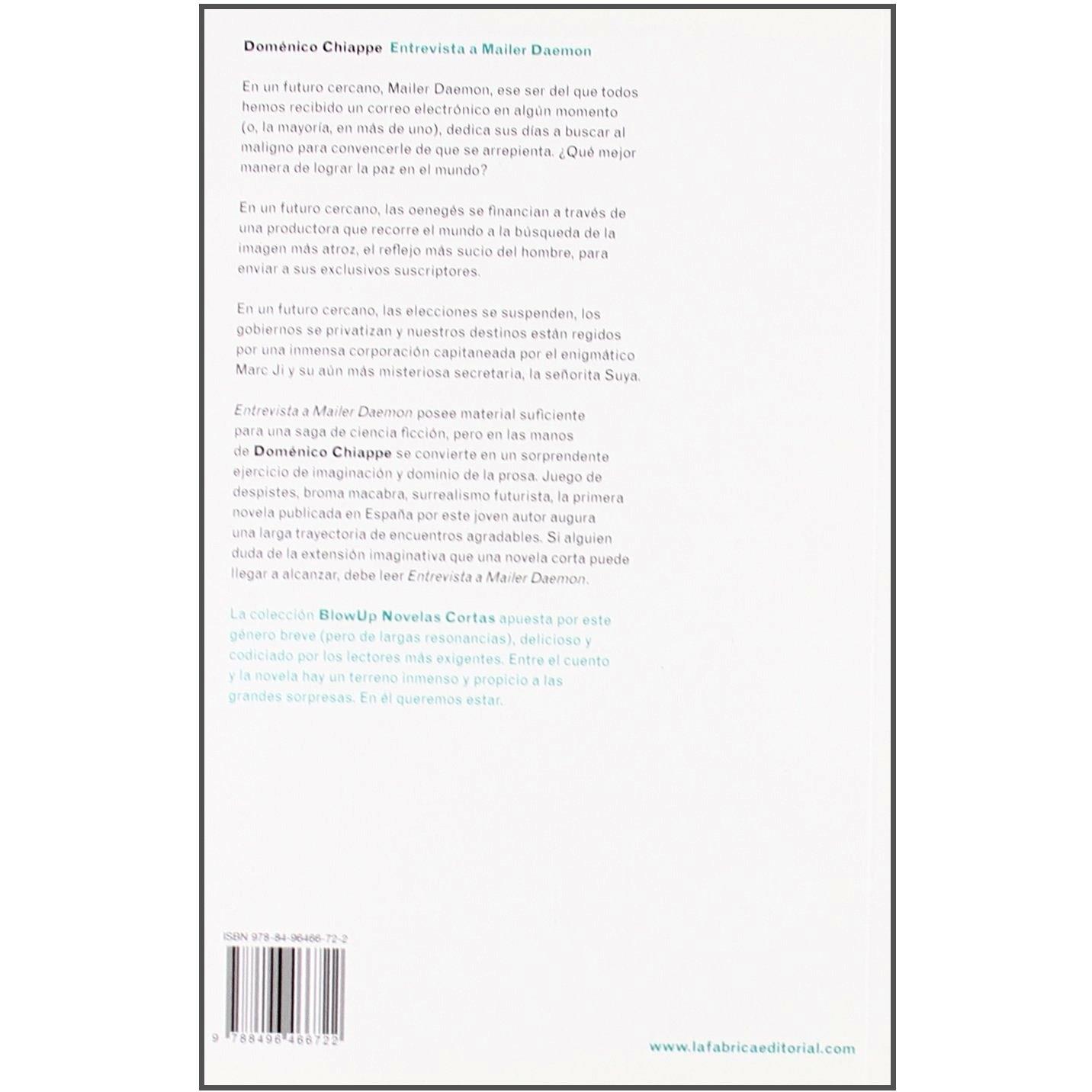 Doménico Chiappe Entrevista a Mailer Daemon

En un futuro cercano, Mailer Daemon, ese ser del que todos hemos recibido un correo electrónico en algún momento (o, la mayoría, en más de uno), dedica sus días a buscar al maligno para convencerle de que se arrepienta. ¿Qué mejor manera de lograr la paz en el mundo?

En un futuro cercano, las oenegés se financian a través de una productora que recorre el mundo a la búsqueda de la imagen más atroz, el reflejo más sucio del hombre, para enviar a sus exclusivos suscriptores.

En un futuro cercano, las elecciones se suspenden, los gobiernos se privatizan y nuestros destinos están regidos por una inmensa corporación capitaneada por el enigmático Marc Ji y su aún más misteriosa secretaria, la señorita Suya.

Entrevista a Mailer Daemon posee material suficiente para una saga de ciencia ficción, pero en las manos de Doménico Chiappe se convierte en un sorprendente ejercicio de imaginación y dominio de la prosa. Juego de despistes, broma macabra, surrealismo futurista, la primera novela publicada en España por este joven autor augura una larga trayectoria de encuentros agradables. Si alguien duda de la extensión imaginativa que una novela corta puede llegar a alcanzar, debe leer Entrevista a Mailer Daemon.

La colección BlowUp Novelas Cortas apuesta por este género breve (pero de largas resonancias), delicioso y codiciado por los lectores más exigentes. Entre el cuento y la novela hay un terreno inmenso y propicio a las grandes sorpresas. En él queremos estar.

ISBN 978-84-96466-72-2

9 788496 466722

www.lafabricaeditorial.com